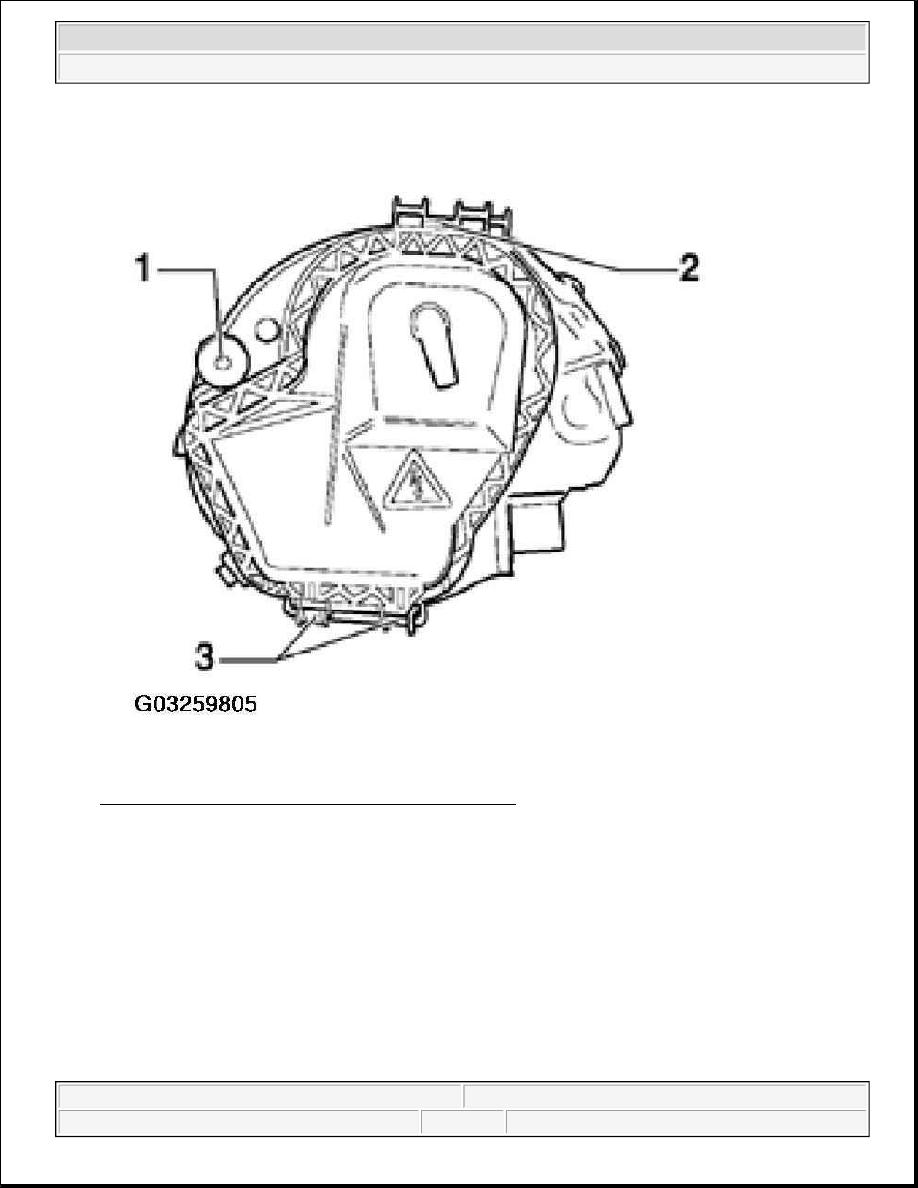 1
2
3
G03259805